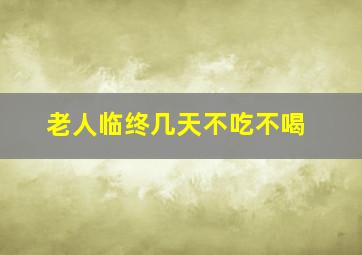 老人临终几天不吃不喝